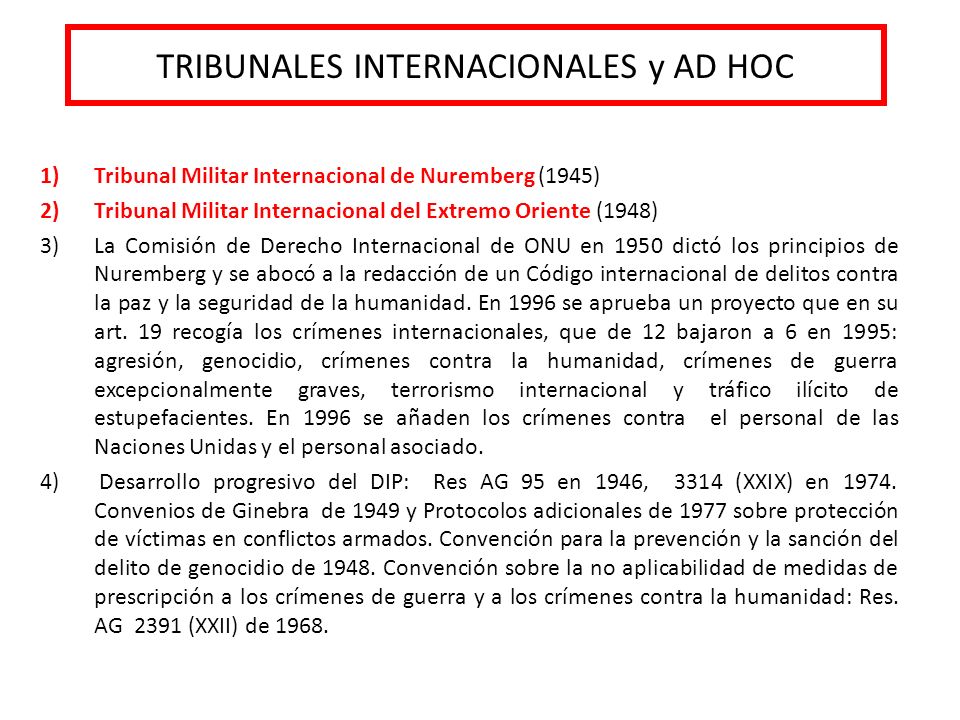 TRIBUNALES INTERNACIONALES y AD HOC

1) Tribunal Militar Internacional de Nuremberg (1945)

2) Tribunal Militar Internacional del Extremo Oriente (1948)

3) La Comisión de Derecho Internacional de ONU en 1950 dictó los principios de Nuremberg y se abocó a la redacción de un Código internacional de delitos contra la paz y la seguridad de la humanidad. En 1996 se aprueba un proyecto que en su art. 19 recogía los crímenes internacionales, que de 12 bajaron a 6 en 1995: agresión, genocidio, crímenes contra la humanidad, crímenes de guerra excepcionalmente graves, terrorismo internacional y tráfico ilícito de estupefacientes. En 1996 se añaden los crímenes contra el personal de las Naciones Unidas y el personal asociado.

4) Desarrollo progresivo del DIP: Res AG 95 en 1946, 3314 (XXIX) en 1974. Convenios de Ginebra de 1949 y Protocolos adicionales de 1977 sobre protección de víctimas en conflictos armados. Convención para la prevención y la sanción del delito de genocidio de 1948. Convención sobre la no aplicabilidad de medidas de prescripción a los crímenes de guerra y a los crímenes contra la humanidad: Res. AG 2391 (XXII) de 1968.